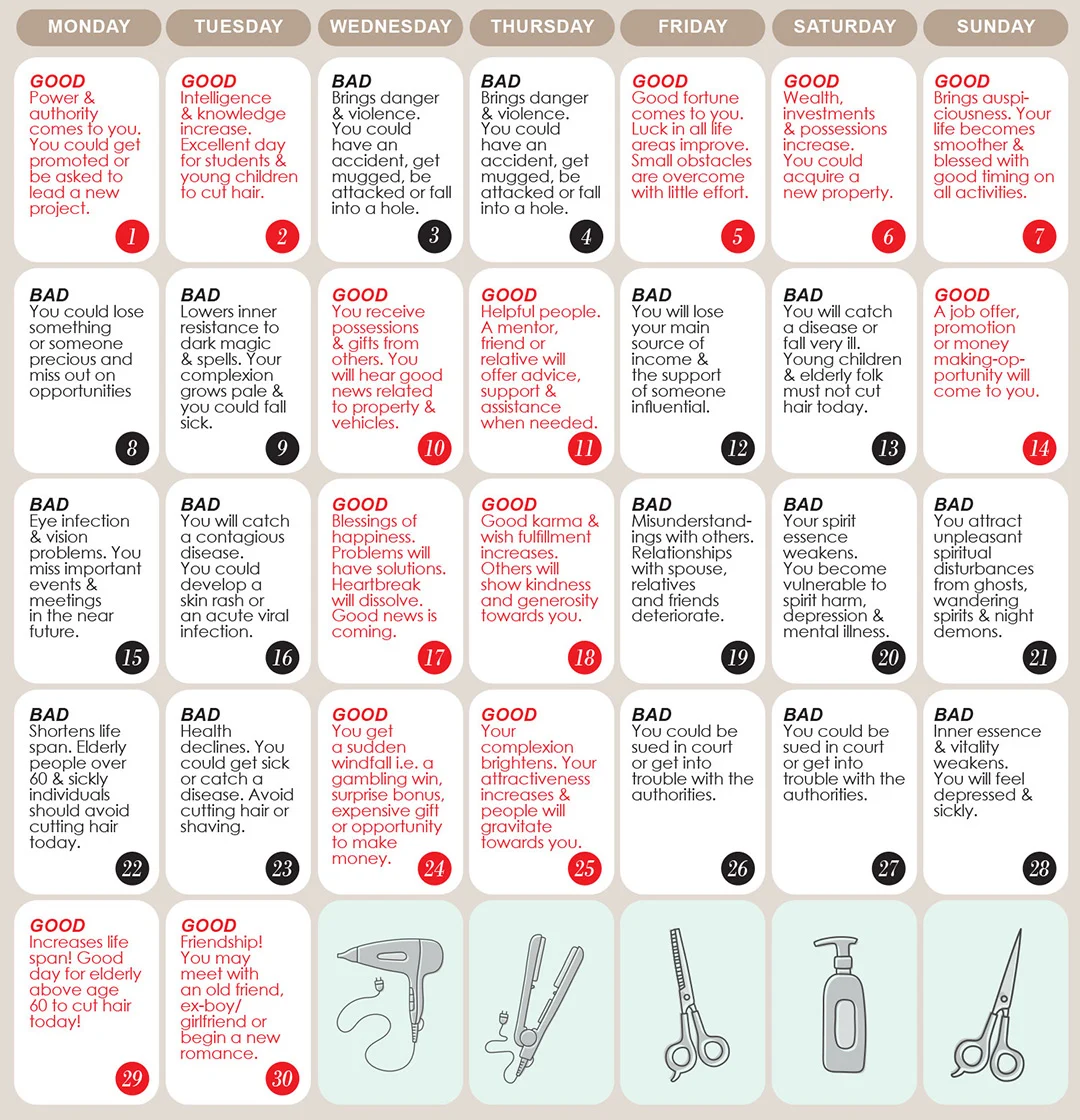 | MONDAY | TUESDAY | WEDNESDAY | THURSDAY | FRIDAY | SATURDAY | SUNDAY |
|---|---|---|---|---|---|---|
| GOOD Power & authority comes to you. You could get promoted or be asked to lead a new project. 1 | GOOD Intelligence & knowledge increase. Excellent day for students & young children to cut hair. 2 | BAD Brings danger & violence. You could have an accident, get mugged, be attacked or fall into a hole. 3 | BAD Brings danger & violence. You could have an accident, get mugged, be attacked or fall into a hole. 4 | GOOD Good fortune comes to you. Luck in all life areas improve. Small obstacles are overcome with little effort. 5 | GOOD Wealth, investments & possessions increase. You could acquire a new property. 6 | GOOD Brings auspiciousness. Your life becomes smoother & blessed with good timing on all activities. 7 |
| BAD You could lose something or someone precious and miss out on opportunities 8 | BAD Lowers inner resistance to dark magic & spells. Your complexion grows pale & you could fall sick. 9 | GOOD You receive possessions & gifts from others. You will hear good news related to property & vehicles. 10 | GOOD Helpful people. A mentor, friend or relative will offer advice, support & assistance when needed. 11 | BAD You will lose your main source of income & the support of someone influential. 12 | BAD You will catch a disease or fall very ill. Young children & elderly folk must not cut hair today. 13 | GOOD A job offer, promotion or money making-opportunity will come to you. 14 |
| BAD Eye infection & vision problems. You miss important events & meetings in the near future. 15 | BAD You will catch a contagious disease. You could develop a skin rash or an acute viral infection. 16 | GOOD Blessings of happiness. Problems will have solutions. Heartbreak will dissolve. Good news is coming. 17 | GOOD Good karma & wish fulfillment increases. Others will show kindness and generosity towards you. 18 | BAD Misunderstandings with others. Relationships with spouse, relatives and friends deteriorate. 19 | BAD Your spirit essence weakens. You become vulnerable to spirit harm, depression & mental illness. 20 | BAD You attract unpleasant spiritual disturbances from ghosts, wandering spirits & night demons. 21 |
| BAD Shortens life span. Elderly people over 60 & sickly individuals should avoid cutting hair today. 22 | BAD Health declines. You could get sick or catch a disease. Avoid cutting hair or shaving. 23 | GOOD You get a sudden windfall i.e. a gambling win, surprise bonus, expensive gift or opportunity to make money. 24 | GOOD Your complexion brightens. Your attractiveness increases & people will gravitate towards you. 25 | BAD You could be sued in court or get into trouble with the authorities. 26 | BAD You could be sued in court or get into trouble with the authorities. 27 | BAD Inner essence & vitality weakens. You will feel depressed & sickly. 28 |
| GOOD Increases life span! Good day for elderly above age 60 to cut hair today! 29 | GOOD Friendship! You may meet with an old friend, ex-boy/girlfriend or begin a new romance. 30 | | | | | |